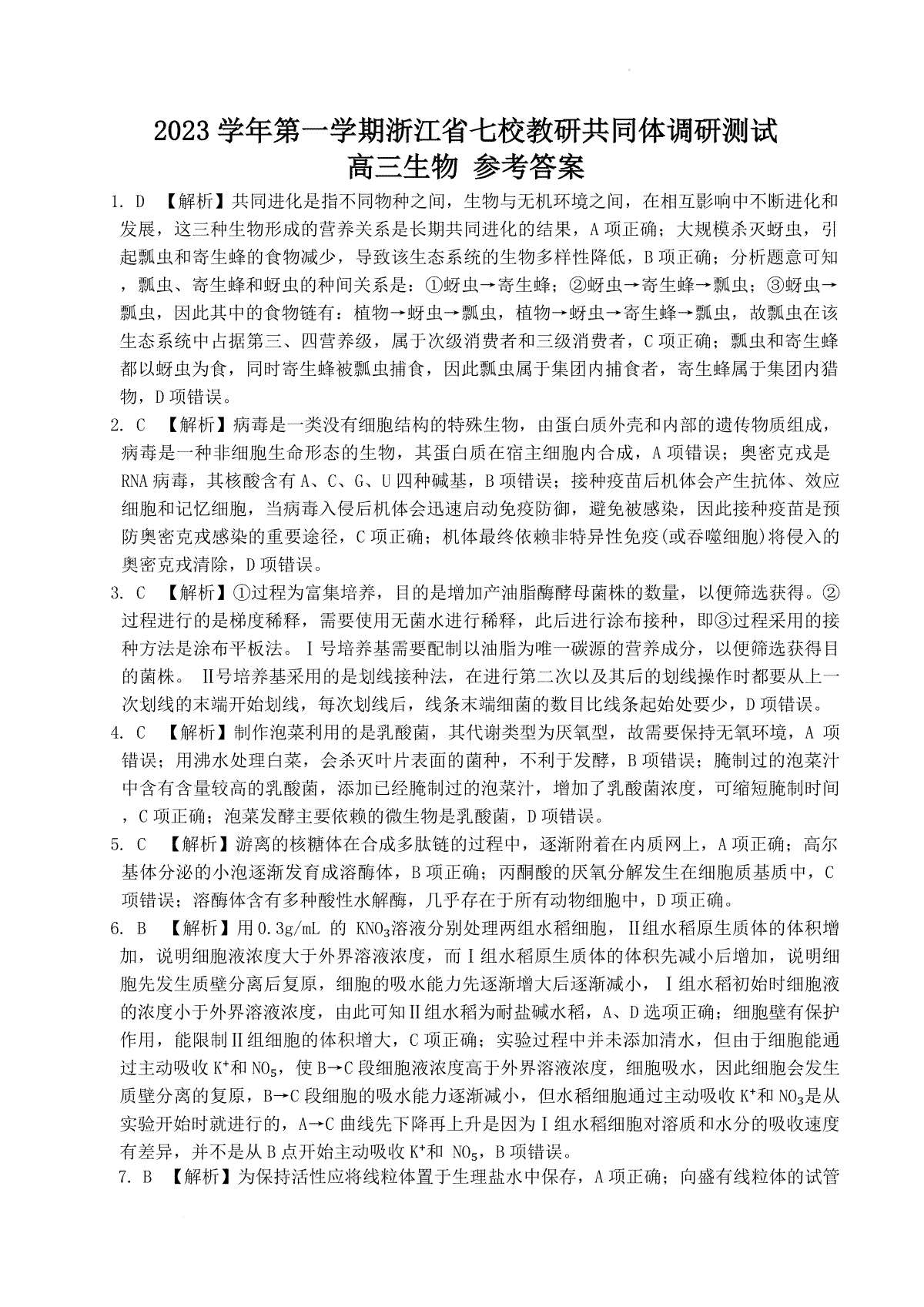 2023 学年第一学期浙江省七校教研共同体调研测试
高三生物 参考答案

1. D 【解析】共同进化是指不同物种之间，生物与无机环境之间，在相互影响中不断进化和发展，这三种生物形成的营养关系是长期共同进化的结果，A 项正确；大规模杀灭蚜虫，引起瓢虫和寄生蜂的食物减少，导致该生态系统的生物多样性降低，B 项正确；分析题意可知，瓢虫、寄生蜂和蚜虫的种间关系是：①蚜虫→寄生蜂；②蚜虫→寄生蜂→瓢虫；③蚜虫→瓢虫，因此其中的食物链有：植物→蚜虫→瓢虫，植物→蚜虫→寄生蜂→瓢虫，故瓢虫在该生态系统中占据第三、四营养级，属于次级消费者和三级消费者，C 项正确；瓢虫和寄生蜂都以蚜虫为食，同时寄生蜂被瓢虫捕食，因此瓢虫属于集团内捕食者，寄生蜂属于集团内猎物，D 项错误。

2. C 【解析】病毒是一类没有细胞结构的特殊生物，由蛋白质外壳和内部的遗传物质组成，病毒是一种非细胞生命形态的生物，其蛋白质在宿主细胞内合成，A 项错误；奥密克戎是 RNA 病毒，其核酸含有 A、C、G、U 四种碱基，B 项错误；接种疫苗后机体会产生抗体、效应细胞和记忆细胞，当病毒入侵后机体会迅速启动免疫防御，避免被感染，因此接种疫苗是预防奥密克戎感染的重要途径，C 项正确；机体最终依赖非特异性免疫(或吞噬细胞)将侵入的奥密克戎清除，D 项错误。

3. C 【解析】①过程为富集培养，目的是增加产油脂酶酵母菌株的数量，以便筛选获得。②过程进行的是梯度稀释，需要使用无菌水进行稀释，此后进行涂布接种，即③过程采用的接种方法是涂布平板法。Ⅰ号培养基需要配制以油脂为唯一碳源的营养成分，以便筛选获得目的菌株。 Ⅱ号培养基采用的是划线接种法，在进行第二次以及其后的划线操作时都要从上一次划线的末端开始划线，每次划线后，线条末端细菌的数目比线条起始处要少，D 项错误。

4. C 【解析】制作泡菜利用的是乳酸菌，其代谢类型为厌氧型，故需要保持无氧环境，A 项错误；用沸水处理白菜，会杀灭叶片表面的菌种，不利于发酵，B 项错误；腌制过的泡菜汁中含有含量较高的乳酸菌，添加已经腌制过的泡菜汁，增加了乳酸菌浓度，可缩短腌制时间，C 项正确；泡菜发酵主要依赖的微生物是乳酸菌，D 项错误。

5. C 【解析】游离的核糖体在合成多肽链的过程中，逐渐附着在内质网上，A 项正确；高尔基体分泌的小泡逐渐发育成溶酶体，B 项正确；丙酮酸的厌氧分解发生在细胞质基质中，C 项错误；溶酶体含有多种酸性水解酶，几乎存在于所有动物细胞中，D 项正确。

6. B 【解析】用 0.3g/mL 的 $KNO_3$溶液分别处理两组水稻细胞，Ⅱ组水稻原生质体的体积增加，说明细胞液浓度大于外界溶液浓度，而Ⅰ组水稻原生质体的体积先减小后增加，说明细胞先发生质壁分离后复原，细胞的吸水能力先逐渐增大后逐渐减小，Ⅰ组水稻初始时细胞液的浓度小于外界溶液浓度，由此可知Ⅱ组水稻为耐盐碱水稻，A、D 选项正确；细胞壁有保护作用，能限制Ⅱ组细胞的体积增大，C 项正确；实验过程中并未添加清水，但由于细胞能通过主动吸收 $K^+$和 $NO_5$，使 B→C 段细胞液浓度高于外界溶液浓度，细胞吸水，因此细胞会发生质壁分离的复原，B→C 段细胞的吸水能力逐渐减小，但水稻细胞通过主动吸收 $K^+$和 $NO_3$是从实验开始时就进行的，A→C 曲线先下降再上升是因为Ⅰ组水稻细胞对溶质和水分的吸收速度有差异，并不是从 B 点开始主动吸收 $K^+$和 $NO_5$，B 项错误。

7. B 【解析】为保持活性应将线粒体置于生理盐水中保存，A 项正确；向盛有线粒体的试管